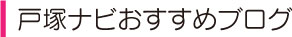 戸塚ナビおすすめブログ